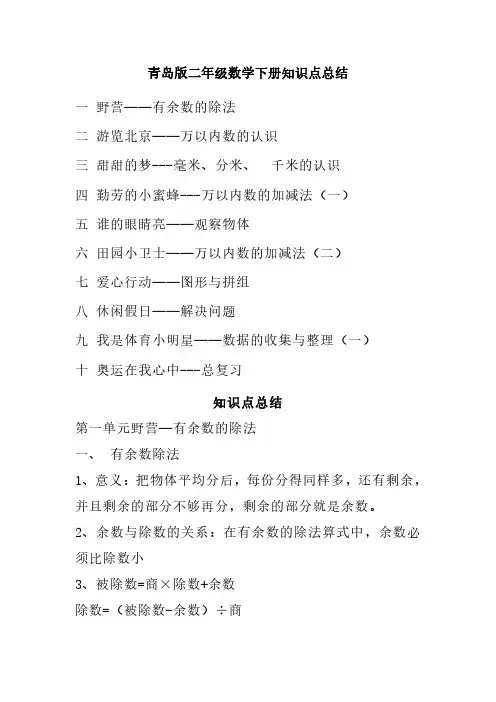 青岛版二年级数学下册知识点总结

一 野营——有余数的除法

二 游览北京——万以内数的认识

三 甜甜的梦---毫米、分米、 千米的认识

四 勤劳的小蜜蜂---万以内数的加减法（一）

五 谁的眼睛亮——观察物体

六 田园小卫士——万以内数的加减法（二）

七 爱心行动——图形与拼组

八 休闲假日——解决问题

九 我是体育小明星——数据的收集与整理（一）

十 奥运在我心中---总复习

知识点总结

第一单元野营—有余数的除法

一、 有余数除法

1、意义：把物体平均分后，每份分得同样多，还有剩余，并且剩余的部分不够再分，剩余的部分就是余数。

2、余数与除数的关系：在有余数的除法算式中，余数必须比除数小

3、被除数=商×除数+余数

除数=（被除数-余数）÷商